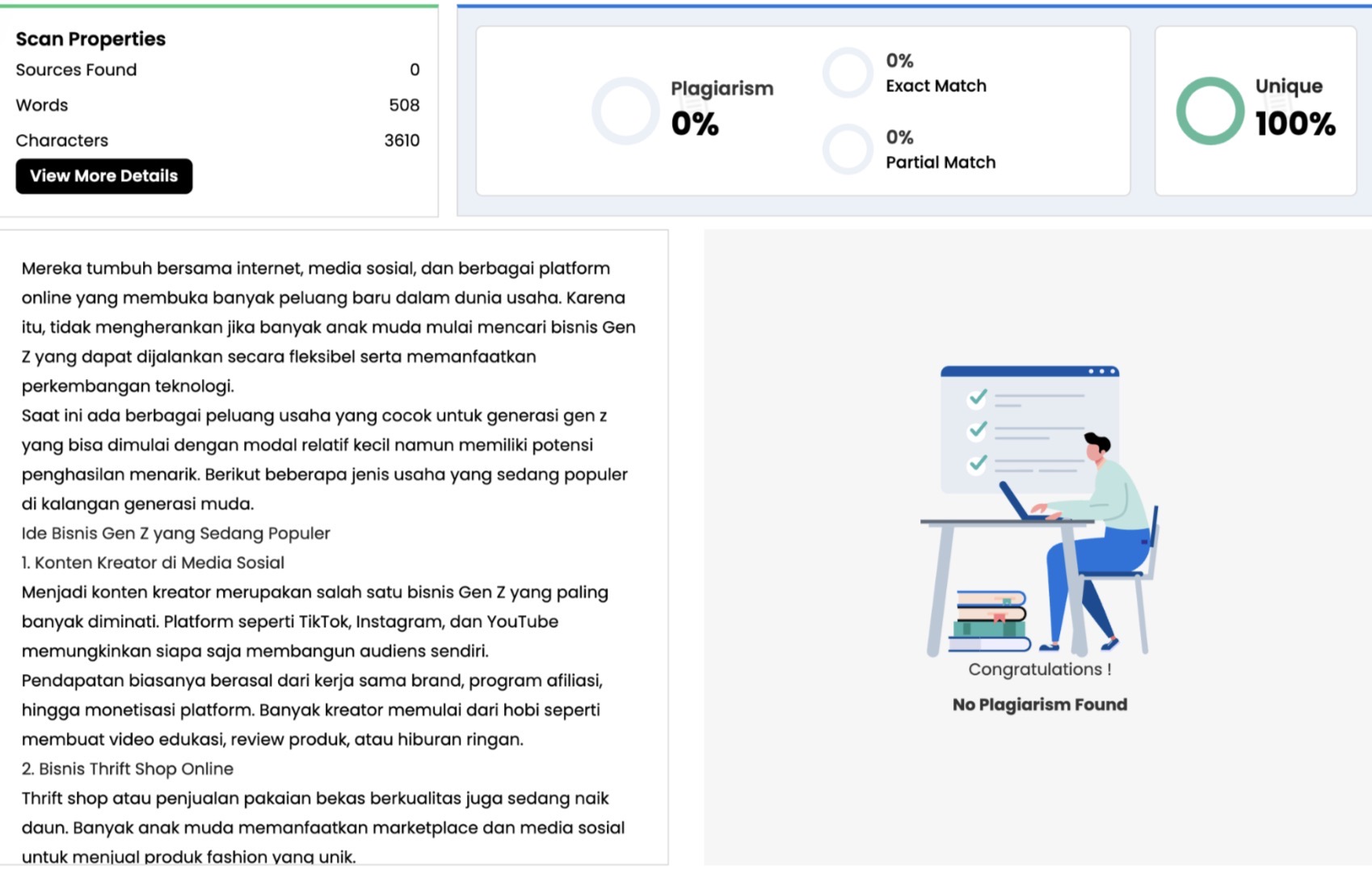 Scan Properties
Sources Found 0
Words 508
Characters 3610
View More Details

Plagiarism
0%

0%
Exact Match

0%
Partial Match

Unique
100%

Mereka tumbuh bersama internet, media sosial, dan berbagai platform online yang membuka banyak peluang baru dalam dunia usaha. Karena itu, tidak mengherankan jika banyak anak muda mulai mencari bisnis Gen Z yang dapat dijalankan secara fleksibel serta memanfaatkan perkembangan teknologi.
Saat ini ada berbagai peluang usaha yang cocok untuk generasi gen z yang bisa dimulai dengan modal relatif kecil namun memiliki potensi penghasilan menarik. Berikut beberapa jenis usaha yang sedang populer di kalangan generasi muda.
Ide Bisnis Gen Z yang Sedang Populer
1. Konten Kreator di Media Sosial
Menjadi konten kreator merupakan salah satu bisnis Gen Z yang paling banyak diminati. Platform seperti TikTok, Instagram, dan YouTube memungkinkan siapa saja membangun audiens sendiri.
Pendapatan biasanya berasal dari kerja sama brand, program afiliasi, hingga monetisasi platform. Banyak kreator memulai dari hobi seperti membuat video edukasi, review produk, atau hiburan ringan.
2. Bisnis Thrift Shop Online
Thrift shop atau penjualan pakaian bekas berkualitas juga sedang naik daun. Banyak anak muda memanfaatkan marketplace dan media sosial untuk menjual produk fashion yang unik.

Congratulations !
No Plagiarism Found